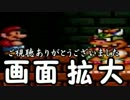 ご視聴ありがとうございました
画面 拡大